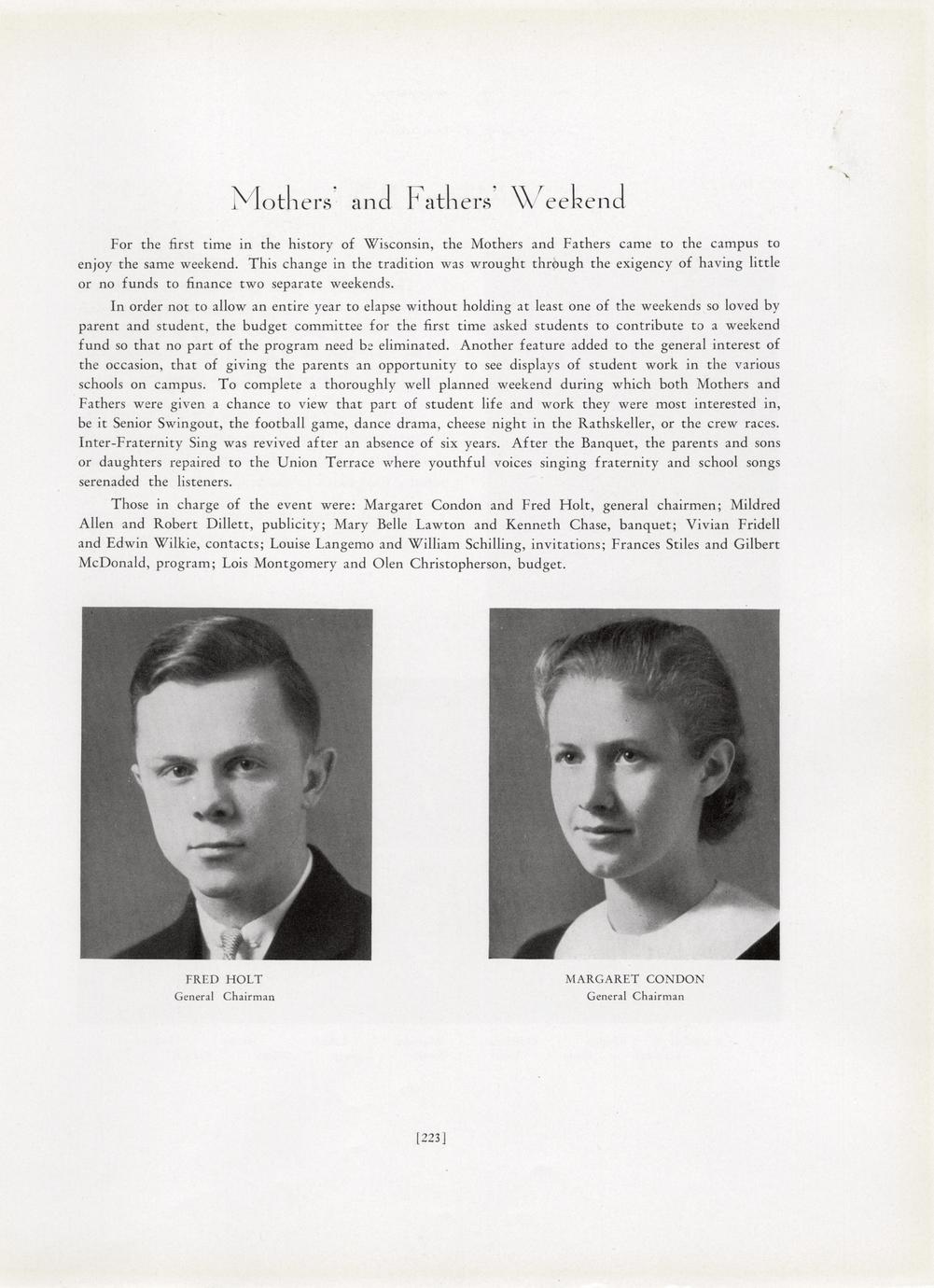 Mothers' and Fathers' Weekend

For the first time in the history of Wisconsin, the Mothers and Fathers came to the campus to enjoy the same weekend. This change in the tradition was wrought through the exigency of having little or no funds to finance two separate weekends.

In order not to allow an entire year to elapse without holding at least one of the weekends so loved by parent and student, the budget committee for the first time asked students to contribute to a weekend fund so that no part of the program need be eliminated. Another feature added to the general interest of the occasion, that of giving the parents an opportunity to see displays of student work in the various schools on campus. To complete a thoroughly well planned weekend during which both Mothers and Fathers were given a chance to view that part of student life and work they were most interested in, be it Senior Swingout, the football game, dance drama, cheese night in the Rathskeller, or the crew races. Inter-Fraternity Sing was revived after an absence of six years. After the Banquet, the parents and sons or daughters repaired to the Union Terrace where youthful voices singing fraternity and school songs serenaded the listeners.

Those in charge of the event were: Margaret Condon and Fred Holt, general chairmen; Mildred Allen and Robert Dillett, publicity; Mary Belle Lawton and Kenneth Chase, banquet; Vivian Fridell and Edwin Wilkie, contacts; Louise Langemo and William Schilling, invitations; Frances Stiles and Gilbert McDonald, program; Lois Montgomery and Olen Christopherson, budget.

FRED HOLT
General Chairman

MARGARET CONDON
General Chairman

[223]